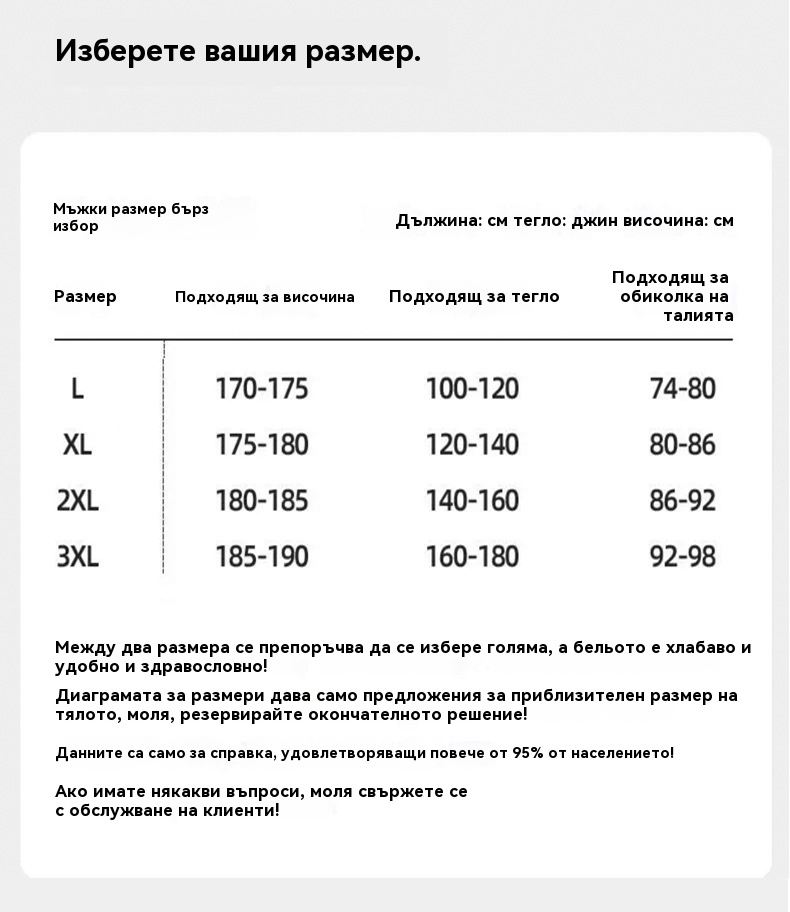 Изберете вашия размер.

Мъжки размер бърз избор

Дължина: см тегло: джин височина: см

| Размер | Подходящ за височина | Подходящ за тегло | Подходящ за обиколка на талията |
|---|---|---|---|
| L | 170-175 | 100-120 | 74-80 |
| XL | 175-180 | 120-140 | 80-86 |
| 2XL | 180-185 | 140-160 | 86-92 |
| 3XL | 185-190 | 160-180 | 92-98 |

Между два размера се препоръчва да се избере голяма, а бельото е хлабаво и удобно и здравословно!

Диаграмата за размери дава само предложения за приблизителен размер на тялото, моля, резервирайте окончателното решение!

Данните са само за справка, удовлетворяващи повече от 95% от населението!

Ако имате някакви въпроси, моля свържете се с обслужване на клиенти!